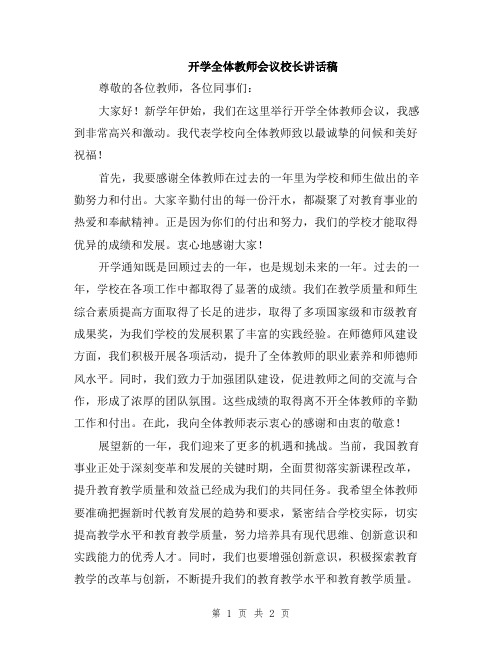 开学全体教师会议校长讲话稿

尊敬的各位教师，各位同事们：

大家好！新学年伊始，我们在这里举行开学全体教师会议，我感到非常高兴和激动。我代表学校向全体教师致以最诚挚的问候和美好祝福！

首先，我要感谢全体教师在过去的一年里为学校和师生做出的辛勤努力和付出。大家辛勤付出的每一份汗水，都凝聚了对教育事业的热爱和奉献精神。正是因为你们的付出和努力，我们的学校才能取得优异的成绩和发展。衷心地感谢大家！

开学通知既是回顾过去的一年，也是规划未来的一年。过去的一年，学校在各项工作中都取得了显著的成绩。我们在教学质量和师生综合素质提高方面取得了长足的进步，取得了多项国家级和市级教育成果奖，为我们学校的发展积累了丰富的实践经验。在师德师风建设方面，我们积极开展各项活动，提升了全体教师的职业素养和师德师风水平。同时，我们致力于加强团队建设，促进教师之间的交流与合作，形成了浓厚的团队氛围。这些成绩的取得离不开全体教师的辛勤工作和付出。在此，我向全体教师表示衷心的感谢和由衷的敬意！

展望新的一年，我们迎来了更多的机遇和挑战。当前，我国教育事业正处于深刻变革和发展的关键时期，全面贯彻落实新课程改革，提升教育教学质量和效益已经成为我们的共同任务。我希望全体教师要准确把握新时代教育发展的趋势和要求，紧密结合学校实际，切实提高教学水平和教育教学质量，努力培养具有现代思维、创新意识和实践能力的优秀人才。同时，我们也要增强创新意识，积极探索教育教学的改革与创新，不断提升我们的教育教学水平和教育教学质量。

第 1 页 共 2 页